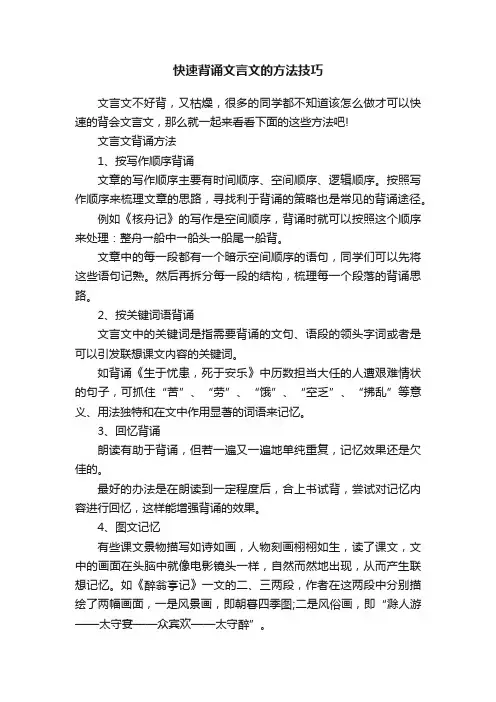 快速背诵文言文的方法技巧

文言文不好背，又枯燥，很多的同学都不知道该怎么做才可以快速的背会文言文，那么就一起来看看下面的这些方法吧!

文言文背诵方法

1、按写作顺序背诵

文章的写作顺序主要有时间顺序、空间顺序、逻辑顺序。按照写作顺序来梳理文章的思路，寻找利于背诵的策略也是常见的背诵途径。

例如《核舟记》的写作是空间顺序，背诵时就可以按照这个顺序来处理：整舟→船中→船头→船尾→船背。

文章中的每一段都有一个暗示空间顺序的语句，同学们可以先将这些语句记熟。然后再拆分每一段的结构，梳理每一个段落的背诵思路。

2、按关键词语背诵

文言文中的关键词是指需要背诵的文句、语段的领头字词或者是可以引发联想课文内容的关键词。

如背诵《生于忧患，死于安乐》中历数担当大任的人遭艰难情状的句子，可抓住“苦”、“劳”、“饿”、“空乏”、“拂乱”等意义、用法独特和在文中作用显著的词语来记忆。

3、回忆背诵

朗读有助于背诵，但若一遍又一遍地单纯重复，记忆效果还是欠佳的。

最好的办法是在朗读到一定程度后，合上书试背，尝试对记忆内容进行回忆，这样能增强背诵的效果。

4、图文记忆

有些课文景物描写如诗如画，人物刻画栩栩如生，读了课文，文中的画面在头脑中就像电影镜头一样，自然而然地出现，从而产生联想记忆。如《醉翁亭记》一文的二、三两段，作者在这两段中分别描绘了两幅画面，一是风景画，即朝暮四季图;二是风俗画，即“滁人游——太守宴——众宾欢——太守醉”。